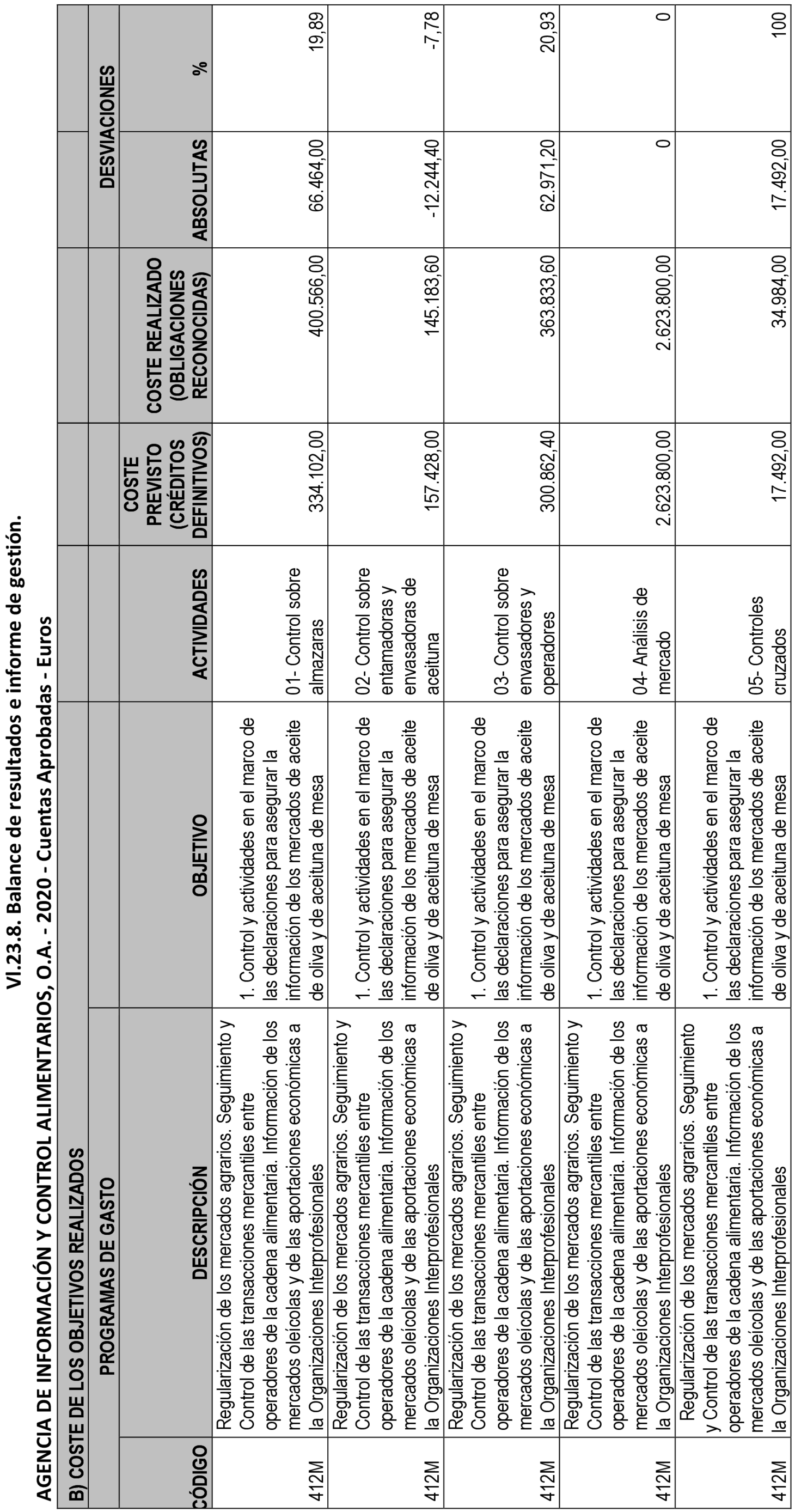 VI.23.8. Balance de resultados e informe de gestión.

AGENCIA DE INFORMACIÓN Y CONTROL ALIMENTARIOS, O.A. - 2020 - Cuentas Aprobadas - Euros

B) COSTE DE LOS OBJETIVOS REALIZADOS

| PROGRAMAS DE GASTO | | | | | | DESVIACIONES | |
|---|---|---|---|---|---|---|---|
| CÓDIGO | DESCRIPCIÓN | OBJETIVO | ACTIVIDADES | COSTE PREVISTO (CRÉDITOS DEFINITIVOS) | COSTE REALIZADO (OBLIGACIONES RECONOCIDAS) | ABSOLUTAS | % |
| 412M | Regularización de los mercados agrarios. Seguimiento y Control de las transacciones mercantiles entre operadores de la cadena alimentaria. Información de los mercados oleícolas y de las aportaciones económicas a la Organizaciones Interprofesionales | 1. Control y actividades en el marco de las declaraciones para asegurar la información de los mercados de aceite de oliva y de aceituna de mesa | 01- Control sobre almazaras | 334.102,00 | 400.566,00 | 66.464,00 | 19,89 |
| 412M | Regularización de los mercados agrarios. Seguimiento y Control de las transacciones mercantiles entre operadores de la cadena alimentaria. Información de los mercados oleícolas y de las aportaciones económicas a la Organizaciones Interprofesionales | 1. Control y actividades en el marco de las declaraciones para asegurar la información de los mercados de aceite de oliva y de aceituna de mesa | 02- Control sobre entamadoras y envasadoras de aceituna | 157.428,00 | 145.183,60 | -12.244,40 | -7,78 |
| 412M | Regularización de los mercados agrarios. Seguimiento y Control de las transacciones mercantiles entre operadores de la cadena alimentaria. Información de los mercados oleícolas y de las aportaciones económicas a la Organizaciones Interprofesionales | 1. Control y actividades en el marco de las declaraciones para asegurar la información de los mercados de aceite de oliva y de aceituna de mesa | 03- Control sobre envasadores y operadores | 300.862,40 | 363.833,60 | 62.971,20 | 20,93 |
| 412M | Regularización de los mercados agrarios. Seguimiento y Control de las transacciones mercantiles entre operadores de la cadena alimentaria. Información de los mercados oleícolas y de las aportaciones económicas a la Organizaciones Interprofesionales | 1. Control y actividades en el marco de las declaraciones para asegurar la información de los mercados de aceite de oliva y de aceituna de mesa | 04- Análisis de mercado | 2.623.800,00 | 2.623.800,00 | 0 | 0 |
| 412M | Regularización de los mercados agrarios. Seguimiento y Control de las transacciones mercantiles entre operadores de la cadena alimentaria. Información de los mercados oleícolas y de las aportaciones económicas a la Organizaciones Interprofesionales | 1. Control y actividades en el marco de las declaraciones para asegurar la información de los mercados de aceite de oliva y de aceituna de mesa | 05- Controles cruzados | 17.492,00 | 34.984,00 | 17.492,00 | 100 |